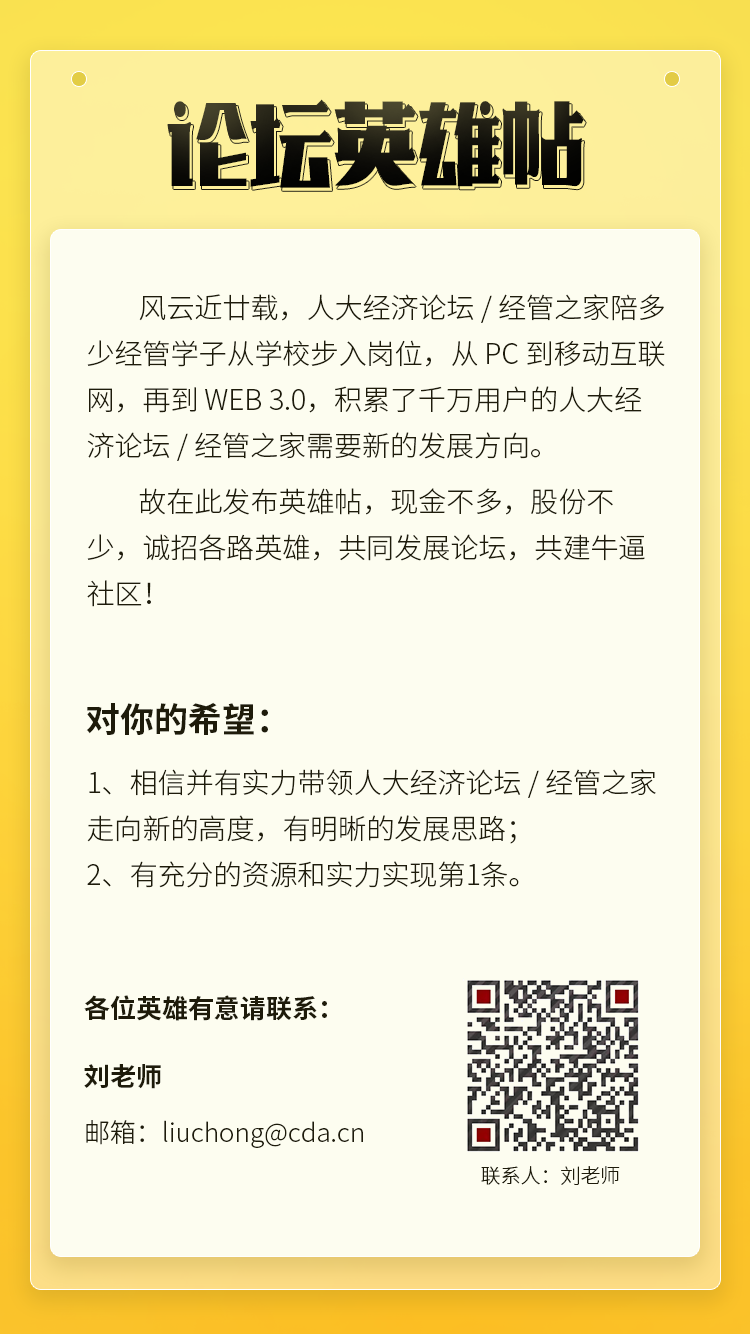 论坛英雄帖

风云近廿载，人大经济论坛 / 经管之家陪多少经管学子从学校步入岗位，从 PC 到移动互联网，再到 WEB 3.0，积累了千万用户的人大经济论坛 / 经管之家需要新的发展方向。

故在此发布英雄帖，现金不多，股份不少，诚招各路英雄，共同发展论坛，共建牛逼社区！

对你的希望：

1、相信并有实力带领人大经济论坛 / 经管之家走向新的高度，有明晰的发展思路；
2、有充分的资源和实力实现第1条。

各位英雄有意请联系：

刘老师

邮箱：liuchong@cda.cn

联系人：刘老师